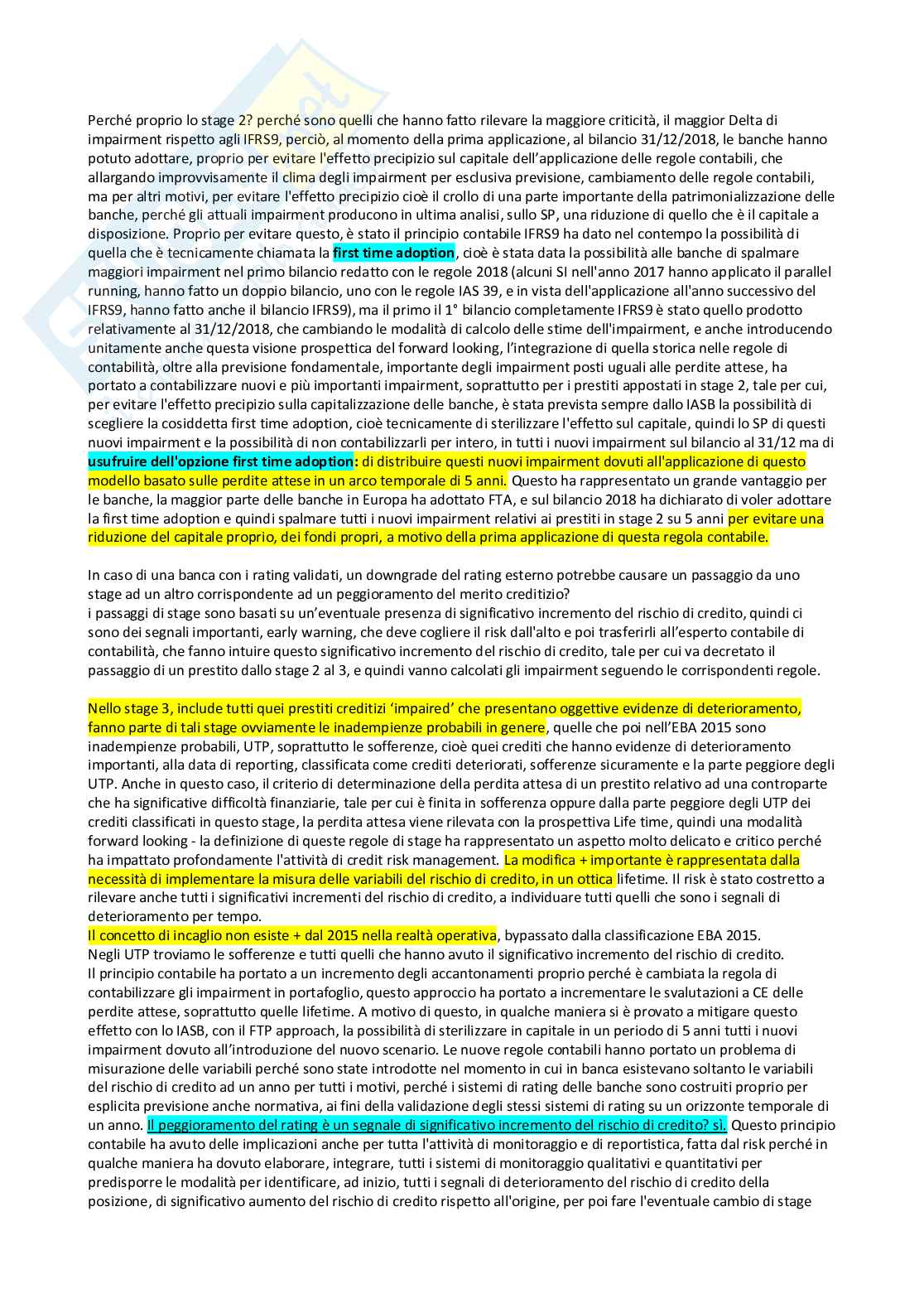 Perché proprio lo stage 2? perché sono quelli che hanno fatto rilevare la maggiore criticità, il maggior Delta di impairment rispetto agli IFRS9, perciò, al momento della prima applicazione, al bilancio 31/12/2018, le banche hanno potuto adottare, proprio per evitare l'effetto precipizio sul capitale dell'applicazione delle regole contabili, che allargando improvvisamente il clima degli impairment per esclusiva previsione, cambiamento delle regole contabili, ma per altri motivi, per evitare l'effetto precipizio cioè il crollo di una parte importante della patrimonializzazione delle banche, perché gli attuali impairment producono in ultima analisi, sullo SP, una riduzione di quello che è il capitale a disposizione. Proprio per evitare questo, è stato il principio contabile IFRS9 ha dato nel contempo la possibilità di quella che è tecnicamente chiamata la first time adoption, cioè è stata data la possibilità alle banche di spalmare maggiori impairment nel primo bilancio redatto con le regole 2018 (alcuni SI nell'anno 2017 hanno applicato il parallel running, hanno fatto un doppio bilancio, uno con le regole IAS 39, e in vista dell'applicazione all'anno successivo del IFRS9, hanno fatto anche il bilancio IFRS9), ma il primo il 1° bilancio completamente IFRS9 è stato quello prodotto relativamente al 31/12/2018, che cambiando le modalità di calcolo delle stime dell'impairment, e anche introducendo unitamente anche questa visione prospettica del forward looking, l'integrazione di quella storica nelle regole di contabilità, oltre alla previsione fondamentale, importante degli impairment posti uguali alle perdite attese, ha portato a contabilizzare nuovi e più importanti impairment, soprattutto per i prestiti appostati in stage 2, tale per cui, per evitare l'effetto precipizio sulla capitalizzazione delle banche, è stata prevista sempre dallo IASB la possibilità di scegliere la cosiddetta first time adoption, cioè tecnicamente di sterilizzare l'effetto sul capitale, quindi lo SP di questi nuovi impairment e la possibilità di non contabilizzarli per intero, in tutti i nuovi impairment sul bilancio al 31/12 ma di usufruire dell'opzione first time adoption: di distribuire questi nuovi impairment dovuti all'applicazione di questo modello basato sulle perdite attese in un arco temporale di 5 anni. Questo ha rappresentato un grande vantaggio per le banche, la maggior parte delle banche in Europa ha adottato FTA, e sul bilancio 2018 ha dichiarato di voler adottare la first time adoption e quindi spalmare tutti i nuovi impairment relativi ai prestiti in stage 2 su 5 anni per evitare una riduzione del capitale proprio, dei fondi propri, a motivo della prima applicazione di questa regola contabile.

In caso di una banca con i rating validati, un downgrade del rating esterno potrebbe causare un passaggio da uno stage ad un altro corrispondente ad un peggioramento del merito creditizio?
i passaggi di stage sono basati su un'eventuale presenza di significativo incremento del rischio di credito, quindi ci sono dei segnali importanti, early warning, che deve cogliere il risk dall'alto e poi trasferirli all'esperto contabile di contabilità, che fanno intuire questo significativo incremento del rischio di credito, tale per cui va decretato il passaggio di un prestito dallo stage 2 al 3, e quindi vanno calcolati gli impairment seguendo le corrispondenti regole.

Nello stage 3, include tutti quei prestiti creditizi 'impaired' che presentano oggettive evidenze di deterioramento, fanno parte di tali stage ovviamente le inadempienze probabili in genere, quelle che poi nell'EBA 2015 sono inadempienze probabili, UTP, soprattutto le sofferenze, cioè quei crediti che hanno evidenze di deterioramento importanti, alla data di reporting, classificata come crediti deteriorati, sofferenze sicuramente e la parte peggiore degli UTP. Anche in questo caso, il criterio di determinazione della perdita attesa di un prestito relativo ad una controparte che ha significative difficoltà finanziarie, tale per cui è finita in sofferenza oppure dalla parte peggiore degli UTP dei crediti classificati in questo stage, la perdita attesa viene rilevata con la prospettiva Life time, quindi una modalità forward looking - la definizione di queste regole di stage ha rappresentato un aspetto molto delicato e critico perché ha impattato profondamente l'attività di credit risk management. La modifica + importante è rappresentata dalla necessità di implementare la misura delle variabili del rischio di credito, in un ottica lifetime. Il risk è stato costretto a rilevare anche tutti i significativi incrementi del rischio di credito, a individuare tutti quelli che sono i segnali di deterioramento per tempo.
Il concetto di incaglio non esiste + dal 2015 nella realtà operativa, bypassato dalla classificazione EBA 2015.
Negli UTP troviamo le sofferenze e tutti quelli che hanno avuto il significativo incremento del rischio di credito.
Il principio contabile ha portato a un incremento degli accantonamenti proprio perché è cambiata la regola di contabilizzare gli impairment in portafoglio, questo approccio ha portato a incrementare le svalutazioni a CE delle perdite attese, soprattutto quelle lifetime. A motivo di questo, in qualche maniera si è provato a mitigare questo effetto con lo IASB, con il FTP approach, la possibilità di sterilizzare in capitale in un periodo di 5 anni tutti i nuovi impairment dovuto all'introduzione del nuovo scenario. Le nuove regole contabili hanno portato un problema di misurazione delle variabili perché sono state introdotte nel momento in cui in banca esistevano soltanto le variabili del rischio di credito ad un anno per tutti i motivi, perché i sistemi di rating delle banche sono costruiti proprio per esplicita previsione anche normativa, ai fini della validazione degli stessi sistemi di rating su un orizzonte temporale di un anno. Il peggioramento del rating è un segnale di significativo incremento del rischio di credito? sì. Questo principio contabile ha avuto delle implicazioni anche per tutta l'attività di monitoraggio e di reportistica, fatta dal risk perché in qualche maniera ha dovuto elaborare, integrare, tutti i sistemi di monitoraggio qualitativi e quantitativi per predisporre le modalità per identificare, ad inizio, tutti i segnali di deterioramento del rischio di credito della posizione, di significativo aumento del rischio di credito rispetto all'origine, per poi fare l'eventuale cambio di stage